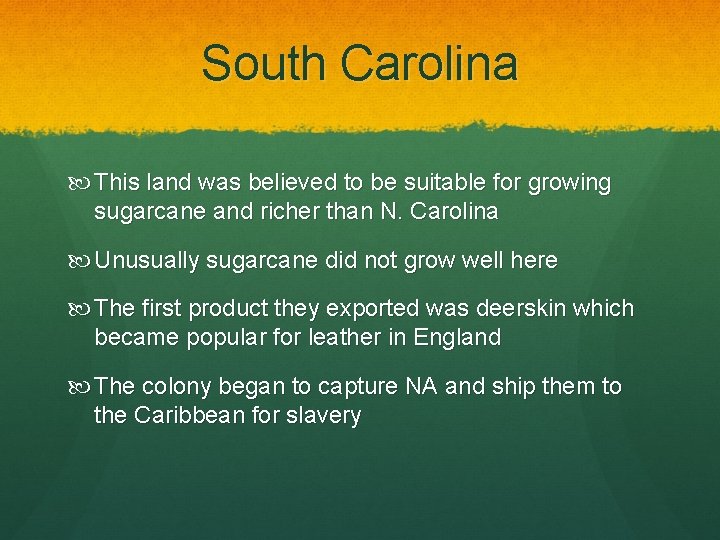 South Carolina

This land was believed to be suitable for growing sugarcane and richer than N. Carolina

Unusually sugarcane did not grow well here

The first product they exported was deerskin which became popular for leather in England

The colony began to capture NA and ship them to the Caribbean for slavery